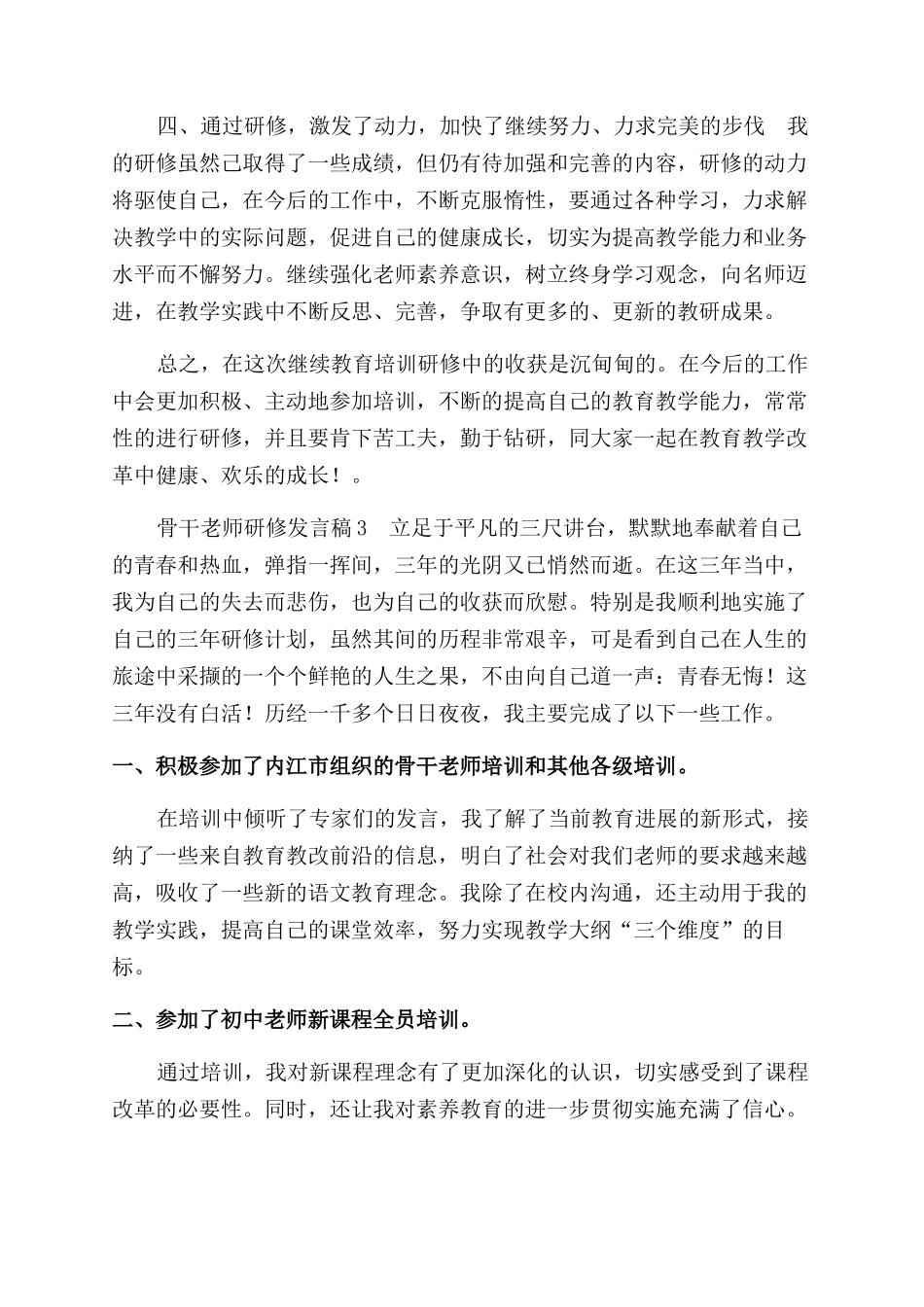 四、通过研修，激发了动力，加快了继续努力、力求完美的步伐　我的研修虽然已取得了一些成绩，但仍有待加强和完善的内容，研修的动力将驱使自己，在今后的工作中，不断克服惰性，要通过各种学习，力求解决教学中的实际问题，促进自己的健康成长，切实为提高教学能力和业务水平而不懈努力。继续强化老师素养意识，树立终身学习观念，向名师迈进，在教学实践中不断反思、完善，争取有更多的、更新的教研成果。

总之，在这次继续教育培训研修中的收获是沉甸甸的。在今后的工作中会更加积极、主动地参加培训，不断的提高自己的教育教学能力，常常性的进行研修，并且要肯下苦工夫，勤于钻研，同大家一起在教育教学改革中健康、欢乐的成长！。

骨干老师研修发言稿3　立足于平凡的三尺讲台，默默地奉献着自己的青春和热血，弹指一挥间，三年的光阴又已悄然而逝。在这三年当中，我为自己的失去而悲伤，也为自己的收获而欣慰。特别是我顺利地实施了自己的三年研修计划，虽然其间的历程非常艰辛，可是看到自己在人生的旅途中采撷的一个个鲜艳的人生之果，不由向自己道一声：青春无悔！这三年没有白活！历经一千多个日日夜夜，我主要完成了以下一些工作。

一、积极参加了内江市组织的骨干老师培训和其他各级培训。

在培训中倾听了专家们的发言，我了解了当前教育进展的新形式，接纳了一些来自教育教改前沿的信息，明白了社会对我们老师的要求越来越高，吸收了一些新的语文教育理念。我除了在校内沟通，还主动用于我的教学实践，提高自己的课堂效率，努力实现教学大纲“三个维度”的目标。

二、参加了初中老师新课程全员培训。

通过培训，我对新课程理念有了更加深化的认识，切实感受到了课程改革的必要性。同时，还让我对素养教育的进一步贯彻实施充满了信心。